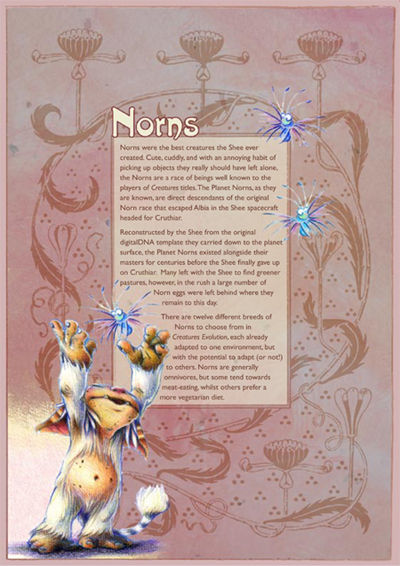 Norns

Norns were the best creatures the Shee ever created. Cute, cuddly, and with an annoying habit of picking up objects they really should have left alone, the Norns are a race of beings well known to the players of Creatures titles. The Planet Norns, as they are known, are direct descendants of the original Norn race that escaped Albia in the Shee spacecraft headed for Cruthiar.

Reconstructed by the Shee from the original digitalDNA template they carried down to the planet surface, the Planet Norns existed alongside their masters for centuries before the Shee finally gave up on Cruthiar. Many left with the Shee to find greener pastures, however, in the rush a large number of Norn eggs were left behind where they remain to this day.

There are twelve different breeds of Norns to choose from in Creatures Evolution, each already adapted to one environment, but with the potential to adapt (or not!) to others. Norns are generally omnivores, but some tend towards meat-eating, whilst others prefer a more vegetarian diet.